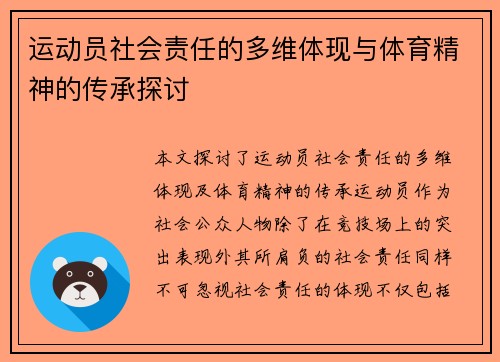 运动员社会责任的多维体现与体育精神的传承探讨

本文探讨了运动员社会责任的多维体现及体育精神的传承运动员作为社会公众人物除了在竞技场上的突出表现外其所肩负的社会责任同样不可忽视社会责任的体现不仅包括